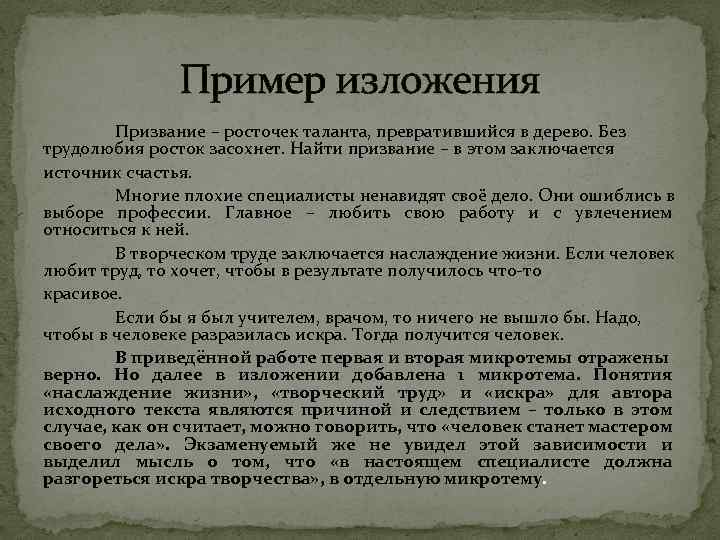 Пример изложения

Призвание – росточек таланта, превратившийся в дерево. Без трудолюбия росток засохнет. Найти призвание – в этом заключается источник счастья.

Многие плохие специалисты ненавидят своё дело. Они ошиблись в выборе профессии. Главное – любить свою работу и с увлечением относиться к ней.

В творческом труде заключается наслаждение жизни. Если человек любит труд, то хочет, чтобы в результате получилось что-то красивое.

Если бы я был учителем, врачом, то ничего не вышло бы. Надо, чтобы в человеке разразилась искра. Тогда получится человек.

В приведённой работе первая и вторая микротемы отражены верно. Но далее в изложении добавлена 1 микротема. Понятия «наслаждение жизни», «творческий труд» и «искра» для автора исходного текста являются причиной и следствием – только в этом случае, как он считает, можно говорить, что «человек станет мастером своего дела». Экзаменуемый же не увидел этой зависимости и выделил мысль о том, что «в настоящем специалисте должна разгореться искра творчества», в отдельную микротему.